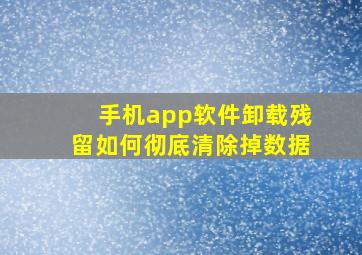 手机app软件卸载残留如何彻底清除掉数据